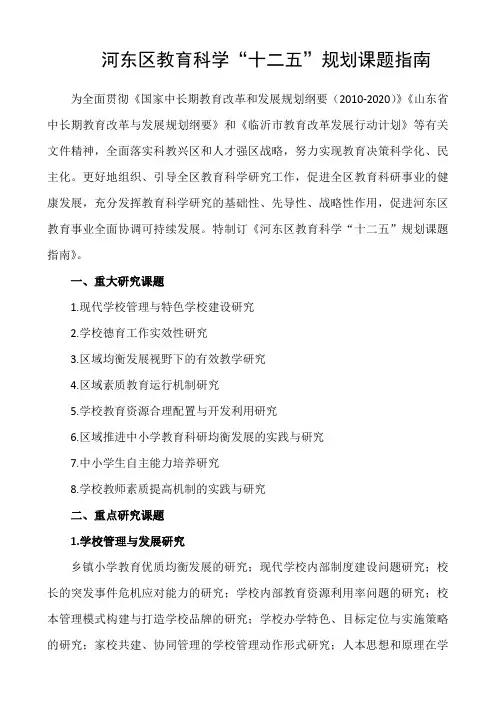 河东区教育科学“十二五”规划课题指南

为全面贯彻《国家中长期教育改革和发展规划纲要（2010-2020）》《山东省中长期教育改革与发展规划纲要》和《临沂市教育改革发展行动计划》等有关文件精神，全面落实科教兴区和人才强区战略，努力实现教育决策科学化、民主化。更好地组织、引导全区教育科学研究工作，促进全区教育科研事业的健康发展，充分发挥教育科学研究的基础性、先导性、战略性作用，促进河东区教育事业全面协调可持续发展。特制订《河东区教育科学“十二五”规划课题指南》。

一、重大研究课题

1.现代学校管理与特色学校建设研究

2.学校德育工作实效性研究

3.区域均衡发展视野下的有效教学研究

4.区域素质教育运行机制研究

5.学校教育资源合理配置与开发利用研究

6.区域推进中小学教育科研均衡发展的实践与研究

7.中小学生自主能力培养研究

8.学校教师素质提高机制的实践与研究

二、重点研究课题

1.学校管理与发展研究

乡镇小学教育优质均衡发展的研究；现代学校内部制度建设问题研究；校长的突发事件危机应对能力的研究；学校内部教育资源利用率问题的研究；校本管理模式构建与打造学校品牌的研究；学校办学特色、目标定位与实施策略的研究；家校共建、协同管理的学校管理动作形式研究；人本思想和原理在学